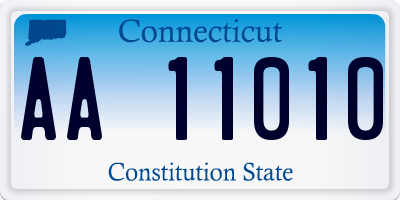 Connecticut

AA 11010

Constitution State